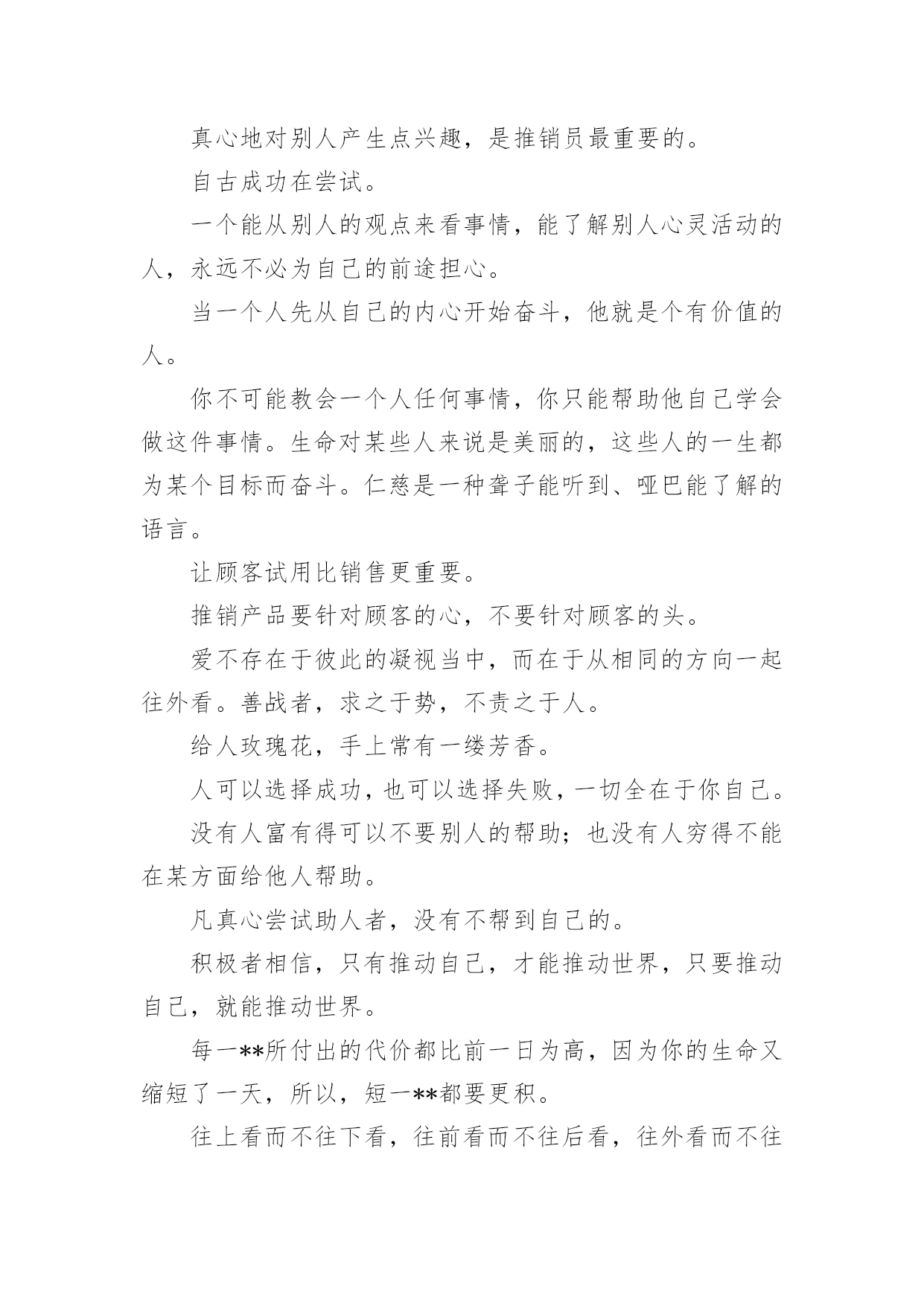 真心地对别人产生点兴趣，是推销员最重要的。

自古成功在尝试。

一个能从别人的观点来看事情，能了解别人心灵活动的人，永远不必为自己的前途担心。

当一个人先从自己的内心开始奋斗，他就是个有价值的人。

你不可能教会一个人任何事情，你只能帮助他自己学会做这件事情。生命对某些人来说是美丽的，这些人的一生都为某个目标而奋斗。仁慈是一种聋子能听到、哑巴能了解的语言。

让顾客试用比销售更重要。

推销产品要针对顾客的心，不要针对顾客的头。

爱不存在于彼此的凝视当中，而在于从相同的方向一起往外看。善战者，求之于势，不责之于人。

给人玫瑰花，手上常有一缕芳香。

人可以选择成功，也可以选择失败，一切全在于你自己。

没有人富有得可以不要别人的帮助；也没有人穷得不能在某方面给他人帮助。

凡真心尝试助人者，没有不帮到自己的。

积极者相信，只有推动自己，才能推动世界，只要推动自己，就能推动世界。

每一**所付出的代价都比前一日为高，因为你的生命又缩短了一天，所以，短一**都要更积。

往上看而不往下看，往前看而不往后看，往外看而不往